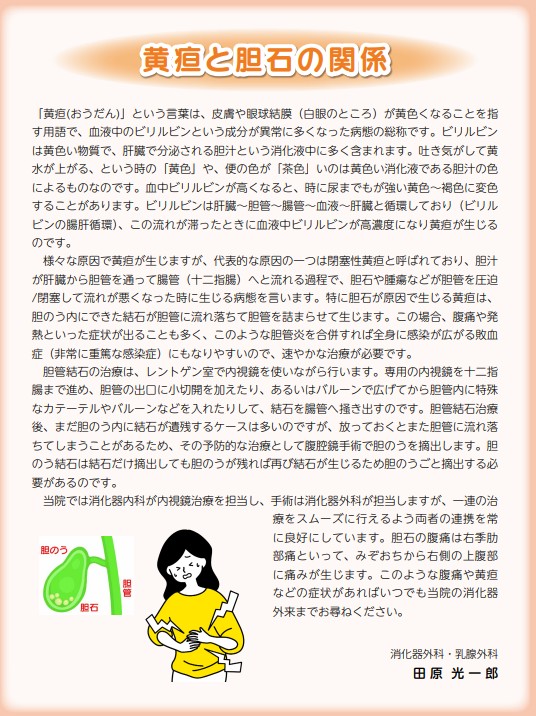 黄疸と胆石の関係

「黄疸(おうだん)」という言葉は、皮膚や眼球結膜（白眼のところ）が黄色くなることを指す用語で、血液中のビリルビンという成分が異常に多くなった病態の総称です。ビリルビンは黄色い物質で、肝臓で分泌される胆汁という消化液中に多く含まれます。吐き気がして黄水が上がる、という時の「黄色」や、便の色が「茶色」いのは黄色い消化液である胆汁の色によるものなのです。血中ビリルビンが高くなると、時に尿までもが強い黄色～褐色に変色することがあります。ビリルビンは肝臓～胆管～腸管～血液～肝臓と循環しており（ビリルビンの腸肝循環）、この流れが滞ったときに血液中ビリルビンが高濃度になり黄疸が生じるのです。

様々な原因で黄疸が生じますが、代表的な原因の一つは閉塞性黄疸と呼ばれており、胆汁が肝臓から胆管を通って腸管（十二指腸）へと流れる過程で、胆石や腫瘍などが胆管を圧迫/閉塞して流れが悪くなった時に生じる病態を言います。特に胆石が原因で生じる黄疸は、胆のう内にできた結石が胆管に流れ落ちて胆管を詰まらせて生じます。この場合、腹痛や発熱といった症状が出ることも多く、このような胆管炎を合併すれば全身に感染が広がる敗血症（非常に重篤な感染症）にもなりやすいので、速やかな治療が必要です。

胆管結石の治療は、レントゲン室で内視鏡を使いながら行います。専用の内視鏡を十二指腸まで進め、胆管の出口に小切開を加えたり、あるいはバルーンで広げてから胆管内に特殊なカテーテルやバルーンなどを入れたりして、結石を腸管へ掻き出すのです。胆管結石治療後、まだ胆のう内に結石が遺残するケースは多いのですが、放っておくとまた胆管に流れ落ちてしまうことがあるため、その予防的な治療として腹腔鏡手術で胆のうを摘出します。胆のう結石は結石だけ摘出しても胆のうが残れば再び結石が生じるため胆のうごと摘出する必要があるのです。

当院では消化器内科が内視鏡治療を担当し、手術は消化器外科が担当しますが、一連の治療をスムーズに行えるよう両者の連携を常に良好にしています。胆石の腹痛は右季肋部痛といって、みぞおちから右側の上腹部に痛みが生じます。このような腹痛や黄疸などの症状があればいつでも当院の消化器外来までお尋ねください。

胆のう
胆管
胆石

消化器外科・乳腺外科
田原 光一郎